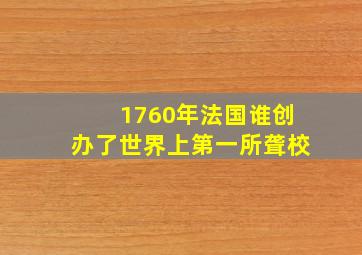 1760年法国谁创办了世界上第一所聋校